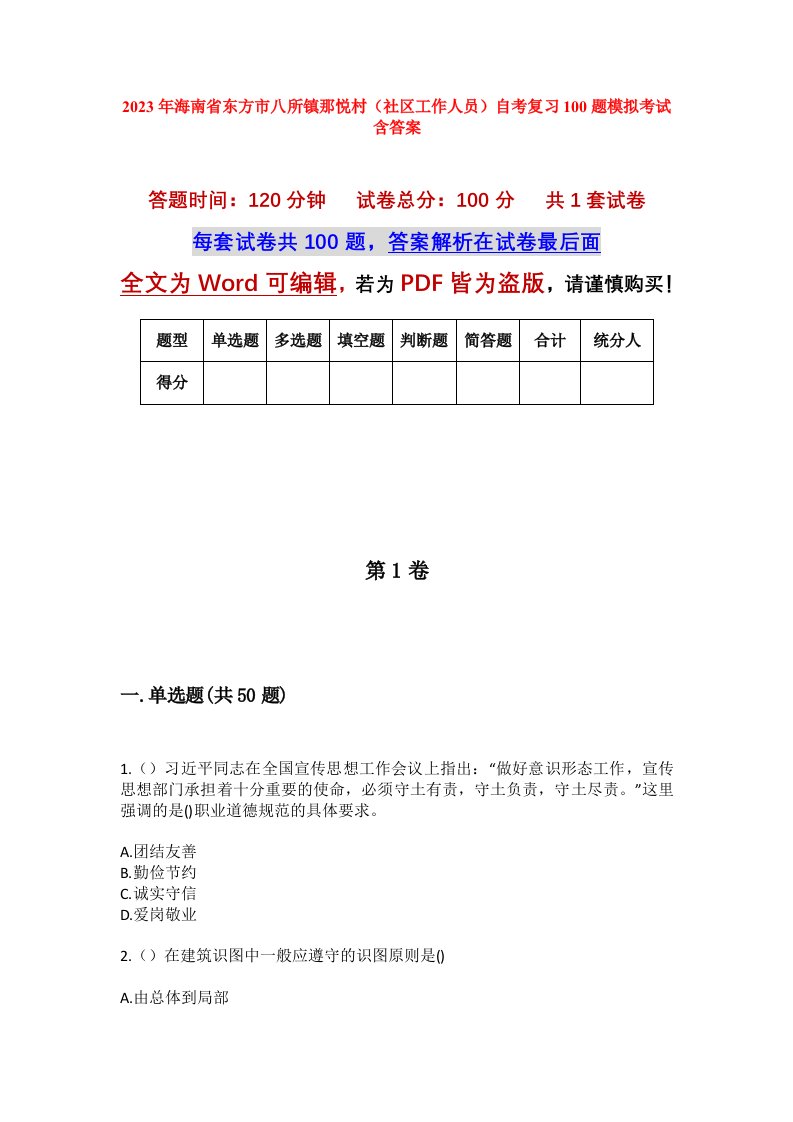 2023年海南省东方市八所镇那悦村（社区工作人员）自考复习100题模拟考试含答案

答题时间：120分钟　　试卷总分：100分　　共1套试卷

每套试卷共100题，答案解析在试卷最后面

全文为Word可编辑，若为PDF皆为盗版，请谨慎购买！

| 题型 | 单选题 | 多选题 | 填空题 | 判断题 | 简答题 | 合计 | 统分人 |
|---|---|---|---|---|---|---|---|
| 得分 | | | | | | | |

第1卷

一.单选题(共50题)

1.（）习近平同志在全国宣传思想工作会议上指出：“做好意识形态工作，宣传思想部门承担着十分重要的使命，必须守土有责，守土负责，守土尽责。”这里强调的是()职业道德规范的具体要求。

A.团结友善
B.勤俭节约
C.诚实守信
D.爱岗敬业

2.（）在建筑识图中一般应遵守的识图原则是()

A.由总体到局部